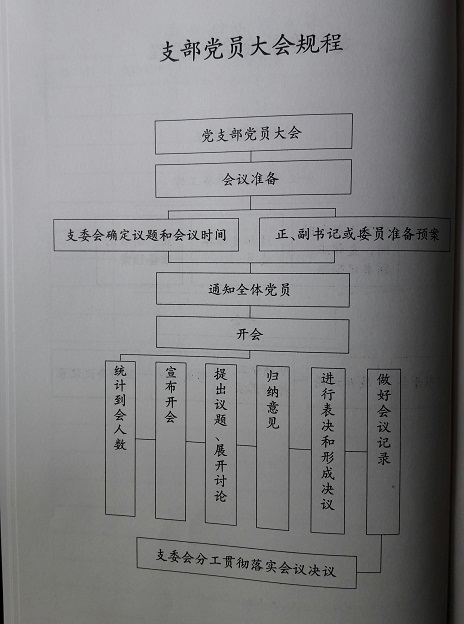 支部党员大会规程

党支部党员大会

会议准备

支委会确定议题和会议时间

正、副书记或委员准备预案

通知全体党员

开会

统计到会人数

宣布开会

提出议题、展开讨论

归纳意见

进行表决和形成决议

做好会议记录

支委会分工贯彻落实会议决议